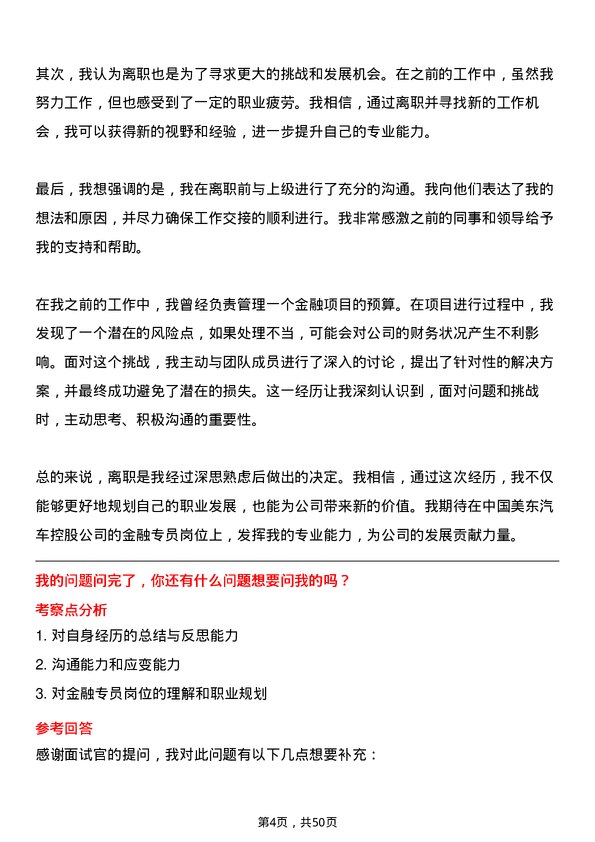 其次，我认为离职也是为了寻求更大的挑战和发展机会。在之前的工作中，虽然我努力工作，但也感受到了一定的职业疲劳。我相信，通过离职并寻找新的工作机会，我可以获得新的视野和经验，进一步提升自己的专业能力。

最后，我想强调的是，我在离职前与上级进行了充分的沟通。我向他们表达了我的想法和原因，并尽力确保工作交接的顺利进行。我非常感激之前的同事和领导给予我的支持和帮助。

在我之前的工作中，我曾经负责管理一个金融项目的预算。在项目进行过程中，我发现了一个潜在的风险点，如果处理不当，可能会对公司的财务状况产生不利影响。面对这个挑战，我主动与团队成员进行了深入的讨论，提出了针对性的解决方案，并最终成功避免了潜在的损失。这一经历让我深刻认识到，面对问题和挑战时，主动思考、积极沟通的重要性。

总的来说，离职是我经过深思熟虑后做出的决定。我相信，通过这次经历，我不仅能够更好地规划自己的职业发展，也能为公司带来新的价值。我期待在中国美东汽车控股公司的金融专员岗位上，发挥我的专业能力，为公司的发展贡献力量。

我的问题问完了，你还有什么问题想要问我的吗？

考察点分析

1. 对自身经历的总结与反思能力
2. 沟通能力和应变能力
3. 对金融专员岗位的理解和职业规划

参考回答

感谢面试官的提问，我对此问题有以下几点想要补充：

第4页，共50页